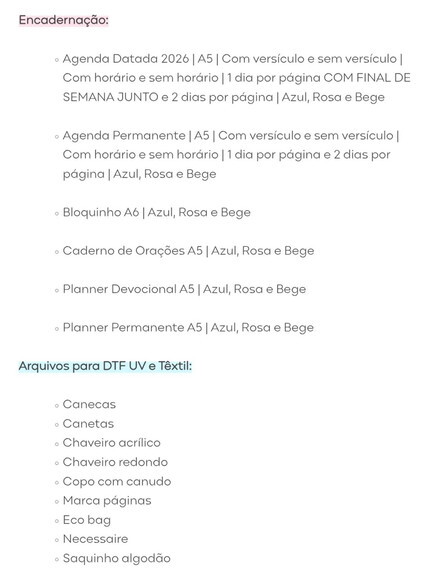 Encadernação:

◦ Agenda Datada 2026 | A5 | Com versículo e sem versículo | Com horário e sem horário | 1 dia por página COM FINAL DE SEMANA JUNTO e 2 dias por página | Azul, Rosa e Bege

◦ Agenda Permanente | A5 | Com versículo e sem versículo | Com horário e sem horário | 1 dia por página e 2 dias por página | Azul, Rosa e Bege

◦ Bloquinho A6 | Azul, Rosa e Bege

◦ Caderno de Orações A5 | Azul, Rosa e Bege

◦ Planner Devocional A5 | Azul, Rosa e Bege

◦ Planner Permanente A5 | Azul, Rosa e Bege

Arquivos para DTF UV e Têxtil:

◦ Canecas
◦ Canetas
◦ Chaveiro acrílico
◦ Chaveiro redondo
◦ Copo com canudo
◦ Marca páginas
◦ Eco bag
◦ Necessaire
◦ Saquinho algodão